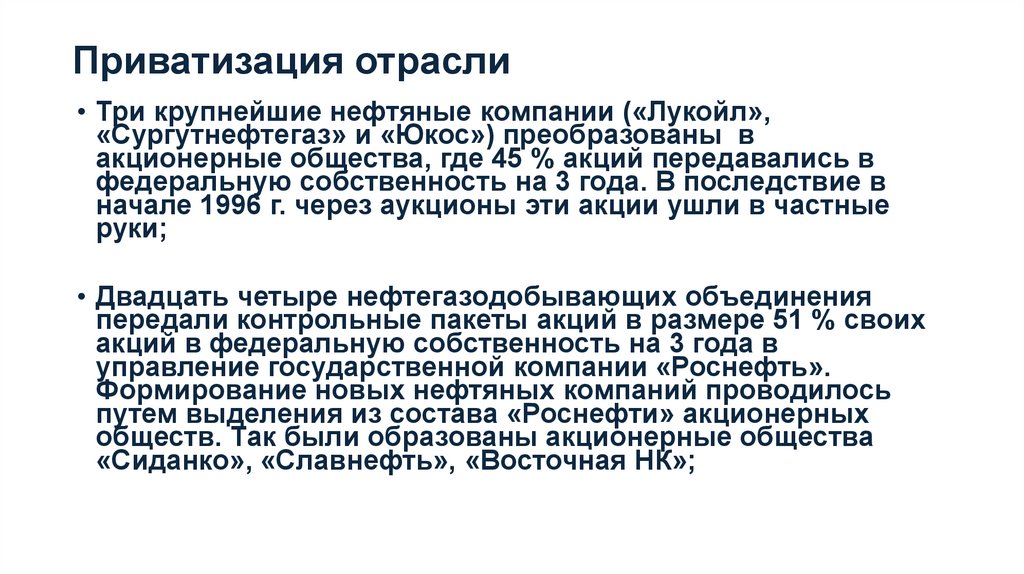 Приватизация отрасли

• Три крупнейшие нефтяные компании («Лукойл», «Сургутнефтегаз» и «Юкос») преобразованы в акционерные общества, где 45 % акций передавались в федеральную собственность на 3 года. В последствие в начале 1996 г. через аукционы эти акции ушли в частные руки;

• Двадцать четыре нефтегазодобывающих объединения передали контрольные пакеты акций в размере 51 % своих акций в федеральную собственность на 3 года в управление государственной компании «Роснефть». Формирование новых нефтяных компаний проводилось путем выделения из состава «Роснефти» акционерных обществ. Так были образованы акционерные общества «Сиданко», «Славнефть», «Восточная НК»;